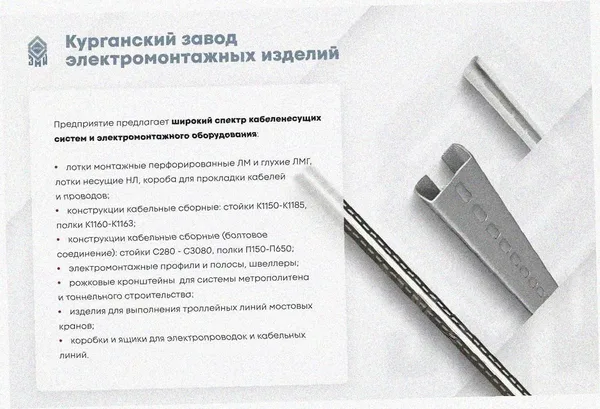 ЗМИ

Курганский завод электромонтажных изделий

Предприятие предлагает широкий спектр кабеленесущих систем и электромонтажного оборудования:

• лотки монтажные перфорированные ЛМ и глухие ЛМГ, лотки несущие НЛ, короба для прокладки кабелей и проводов;
• конструкции кабельные сборные: стойки К1150-К1185, полки К1160-К1163;
• конструкции кабельные сборные (болтовое соединение): стойки С280 - С3080, полки П150-П650;
• электромонтажные профили и полосы, швеллеры;
• рожковые кронштейны для системы метрополитена и тоннельного строительства;
• изделия для выполнения троллейных линий мостовых кранов;
• коробки и ящики для электропроводок и кабельных линий.